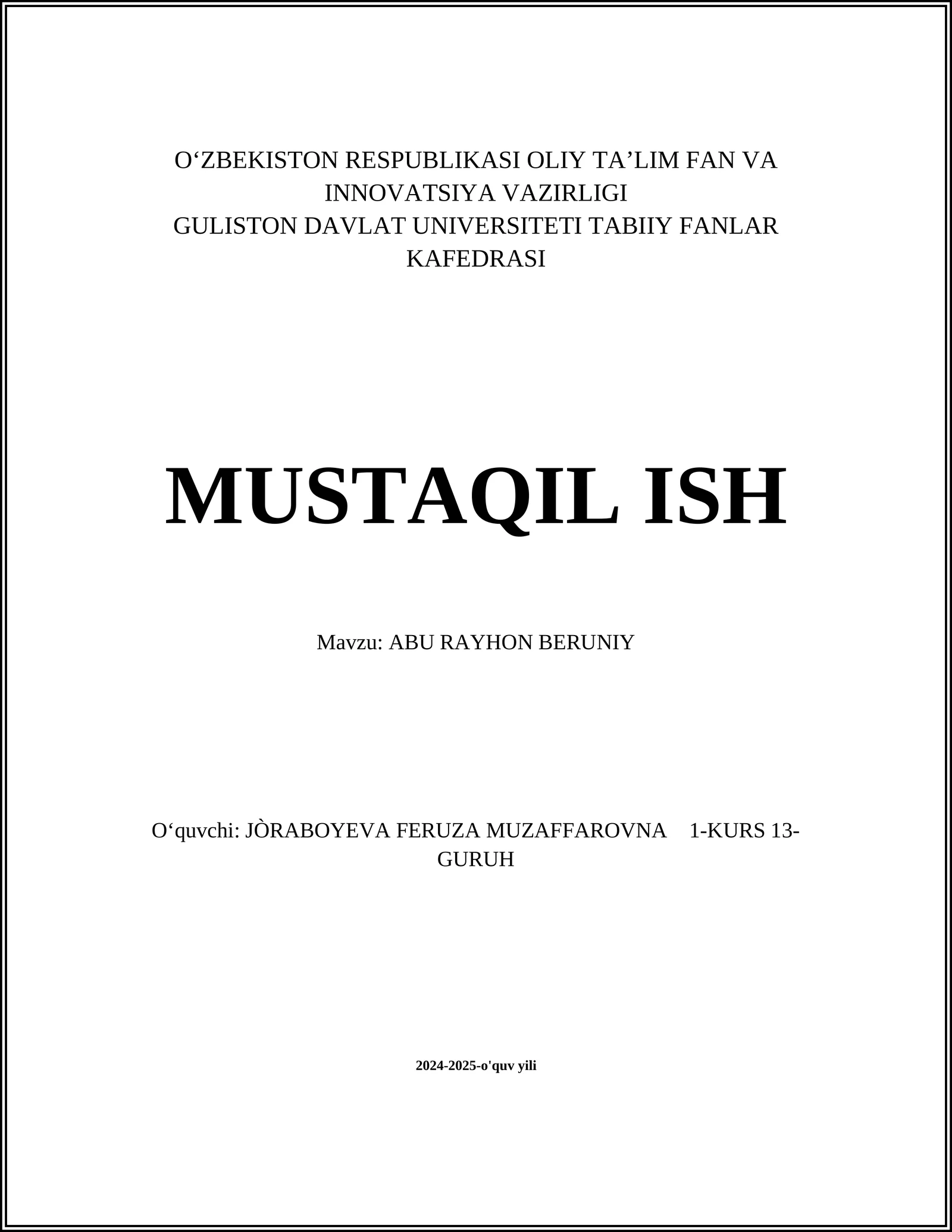 O‘ZBEKISTON RESPUBLIKASI OLIY TA’LIM FAN VA INNOVATSIYA VAZIRLIGI
GULISTON DAVLAT UNIVERSITETI TABIIY FANLAR KAFEDRASI

MUSTAQIL ISH

Mavzu: ABU RAYHON BERUNIY

O‘quvchi: JÒRABOYEVA FERUZA MUZAFFAROVNA 1-KURS 13-GURUH

2024-2025-o'quv yili